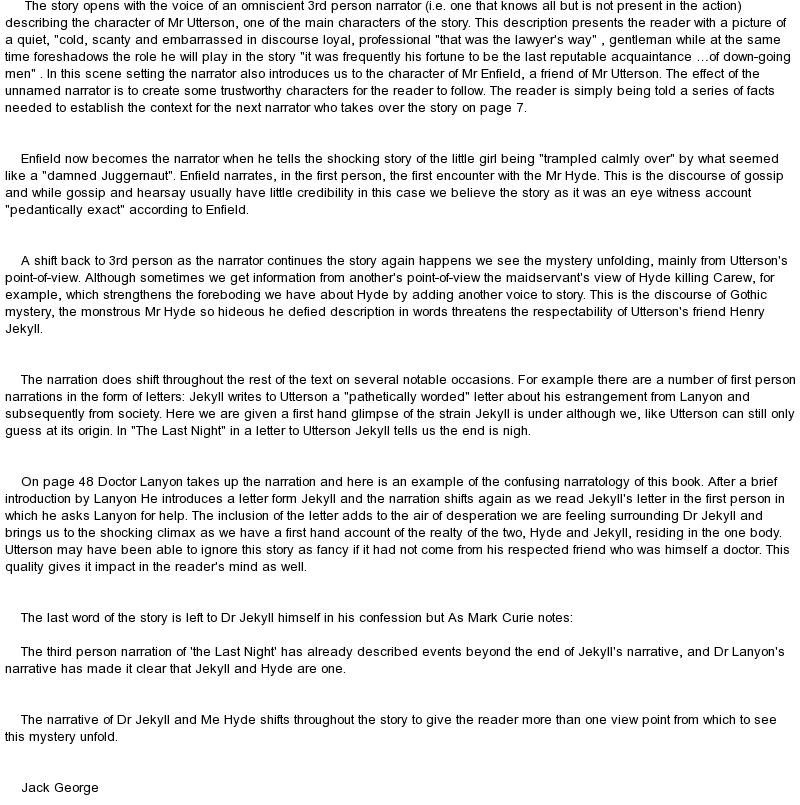 The story opens with the voice of an omniscient 3rd person narrator (i.e. one that knows all but is not present in the action) describing the character of Mr Utterson, one of the main characters of the story. This description presents the reader with a picture of a quiet, "cold, scanty and embarrassed in discourse loyal, professional "that was the lawyer's way" , gentleman while at the same time foreshadows the role he will play in the story "it was frequently his fortune to be the last reputable acquaintance …of down-going men" . In this scene setting the narrator also introduces us to the character of Mr Enfield, a friend of Mr Utterson. The effect of the unnamed narrator is to create some trustworthy characters for the reader to follow. The reader is simply being told a series of facts needed to establish the context for the next narrator who takes over the story on page 7.

Enfield now becomes the narrator when he tells the shocking story of the little girl being "trampled calmly over" by what seemed like a "damned Juggernaut". Enfield narrates, in the first person, the first encounter with the Mr Hyde. This is the discourse of gossip and while gossip and hearsay usually have little credibility in this case we believe the story as it was an eye witness account "pedantically exact" according to Enfield.

A shift back to 3rd person as the narrator continues the story again happens we see the mystery unfolding, mainly from Utterson's point-of-view. Although sometimes we get information from another's point-of-view the maidservant's view of Hyde killing Carew, for example, which strengthens the foreboding we have about Hyde by adding another voice to story. This is the discourse of Gothic mystery, the monstrous Mr Hyde so hideous he defied description in words threatens the respectability of Utterson's friend Henry Jekyll.

The narration does shift throughout the rest of the text on several notable occasions. For example there are a number of first person narrations in the form of letters: Jekyll writes to Utterson a "pathetically worded" letter about his estrangement from Lanyon and subsequently from society. Here we are given a first hand glimpse of the strain Jekyll is under although we, like Utterson can still only guess at its origin. In "The Last Night" in a letter to Utterson Jekyll tells us the end is nigh.

On page 48 Doctor Lanyon takes up the narration and here is an example of the confusing narratology of this book. After a brief introduction by Lanyon He introduces a letter form Jekyll and the narration shifts again as we read Jekyll's letter in the first person in which he asks Lanyon for help. The inclusion of the letter adds to the air of desperation we are feeling surrounding Dr Jekyll and brings us to the shocking climax as we have a first hand account of the realty of the two, Hyde and Jekyll, residing in the one body. Utterson may have been able to ignore this story as fancy if it had not come from his respected friend who was himself a doctor. This quality gives it impact in the reader's mind as well.

The last word of the story is left to Dr Jekyll himself in his confession but As Mark Curie notes:

The third person narration of 'the Last Night' has already described events beyond the end of Jekyll's narrative, and Dr Lanyon's narrative has made it clear that Jekyll and Hyde are one.

The narrative of Dr Jekyll and Me Hyde shifts throughout the story to give the reader more than one view point from which to see this mystery unfold.

Jack George